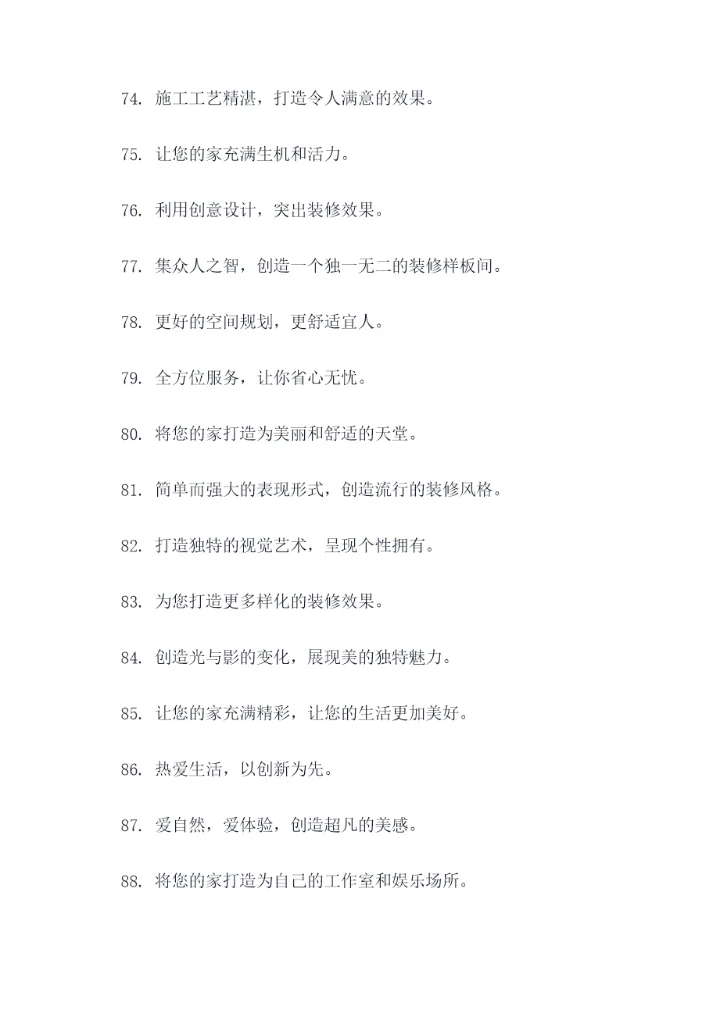 74. 施工工艺精湛，打造令人满意的效果。

75. 让您的家充满生机和活力。

76. 利用创意设计，突出装修效果。

77. 集众人之智，创造一个独一无二的装修样板间。

78. 更好的空间规划，更舒适宜人。

79. 全方位服务，让你省心无忧。

80. 将您的家打造为美丽和舒适的天堂。

81. 简单而强大的表现形式，创造流行的装修风格。

82. 打造独特的视觉艺术，呈现个性拥有。

83. 为您打造更多样化的装修效果。

84. 创造光与影的变化，展现美的独特魅力。

85. 让您的家充满精彩，让您的生活更加美好。

86. 热爱生活，以创新为先。

87. 爱自然，爱体验，创造超凡的美感。

88. 将您的家打造为自己的工作室和娱乐场所。